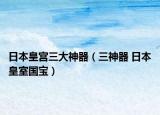 日本皇宫三大神器（三神器 日本皇室国宝）